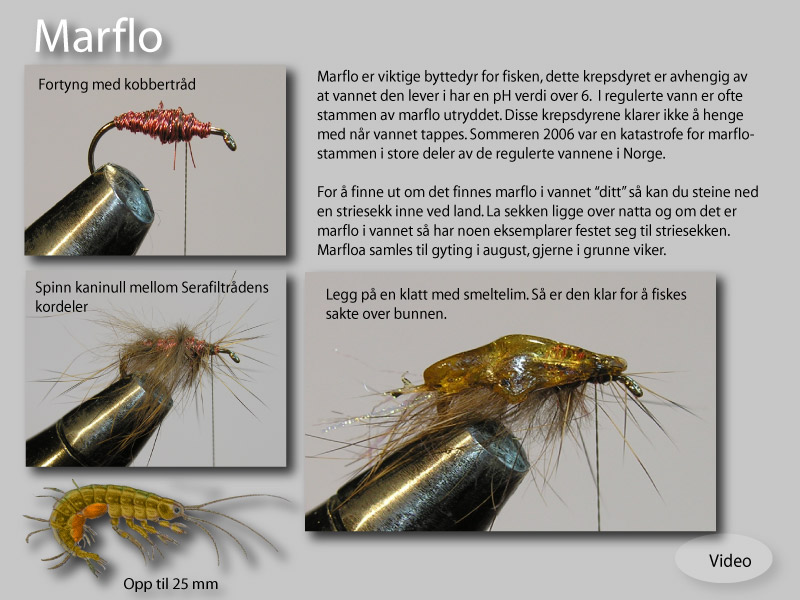 Marflo

Fortyng med kobbertråd

Marflo er viktige byttedyr for fisken, dette krepsdyret er avhengig av at vannet den lever i har en pH verdi over 6. I regulerte vann er ofte stammen av marflo utryddet. Disse krepsdyrene klarer ikke å henge med når vannet tappes. Sommeren 2006 var en katastrofe for marflostammen i store deler av de regulerte vannene i Norge.

For å finne ut om det finnes marflo i vannet "ditt" så kan du steine ned en striesekk inne ved land. La sekken ligge over natta og om det er marflo i vannet så har noen eksemplarer festet seg til striesekken. Marfloa samles til gyting i august, gjerne i grunne viker.

Spinn kaninull mellom Serafiltrådens kordeler

Legg på en klatt med smeltelim. Så er den klar for å fiskes sakte over bunnen.

Opp til 25 mm

Video